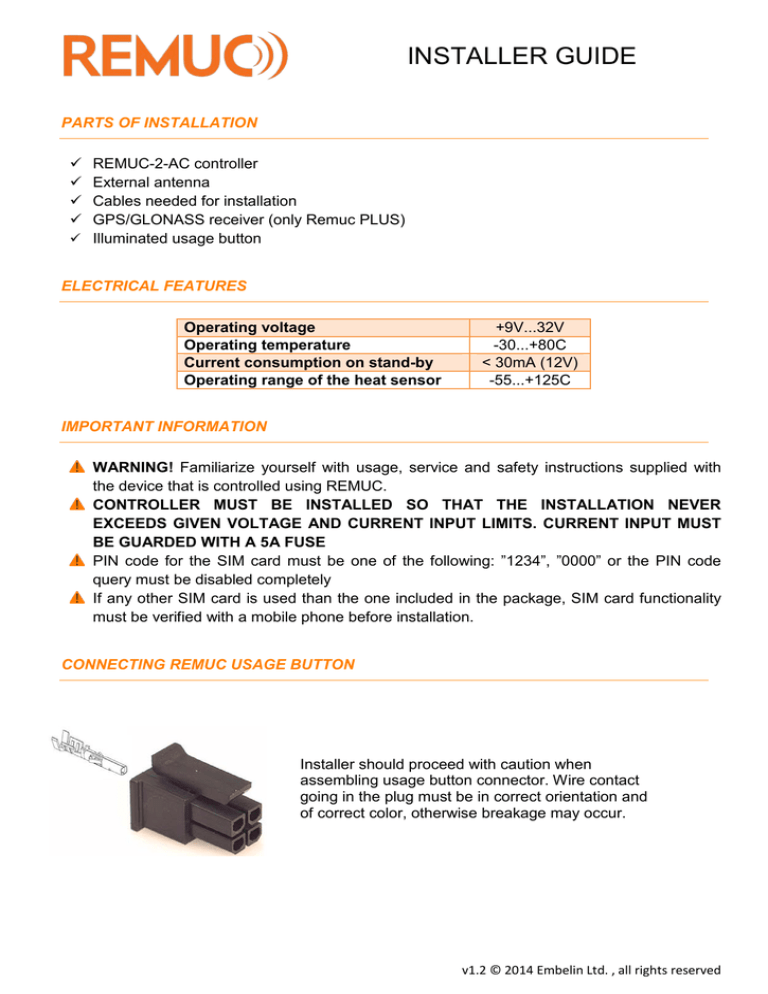 REMUC

INSTALLER GUIDE

PARTS OF INSTALLATION

✓ REMUC-2-AC controller
✓ External antenna
✓ Cables needed for installation
✓ GPS/GLONASS receiver (only Remuc PLUS)
✓ Illuminated usage button

ELECTRICAL FEATURES

| Operating voltage | +9V...32V |
|---|---|
| Operating temperature | -30...+80C |
| Current consumption on stand-by | < 30mA (12V) |
| Operating range of the heat sensor | -55...+125C |

IMPORTANT INFORMATION

WARNING! Familiarize yourself with usage, service and safety instructions supplied with the device that is controlled using REMUC.
CONTROLLER MUST BE INSTALLED SO THAT THE INSTALLATION NEVER EXCEEDS GIVEN VOLTAGE AND CURRENT INPUT LIMITS. CURRENT INPUT MUST BE GUARDED WITH A 5A FUSE
PIN code for the SIM card must be one of the following: ”1234”, ”0000” or the PIN code query must be disabled completely
If any other SIM card is used than the one included in the package, SIM card functionality must be verified with a mobile phone before installation.

CONNECTING REMUC USAGE BUTTON

Installer should proceed with caution when assembling usage button connector. Wire contact going in the plug must be in correct orientation and of correct color, otherwise breakage may occur.

v1.2 © 2014 Embelin Ltd. , all rights reserved